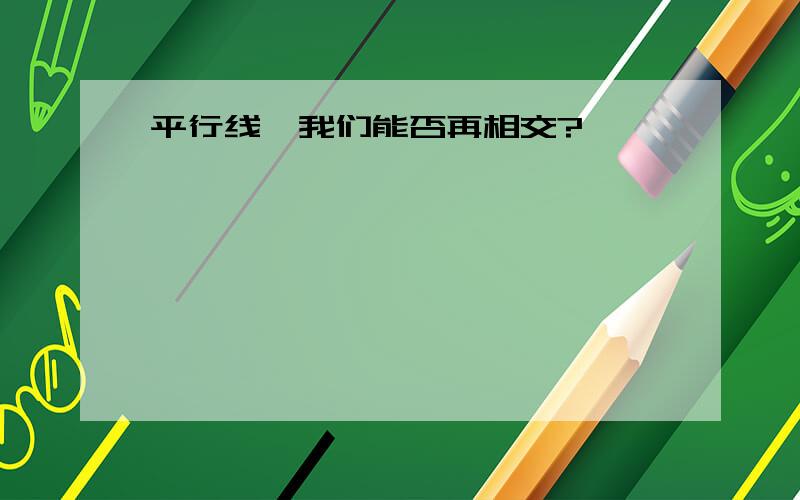 平行线，我们能否再相交?